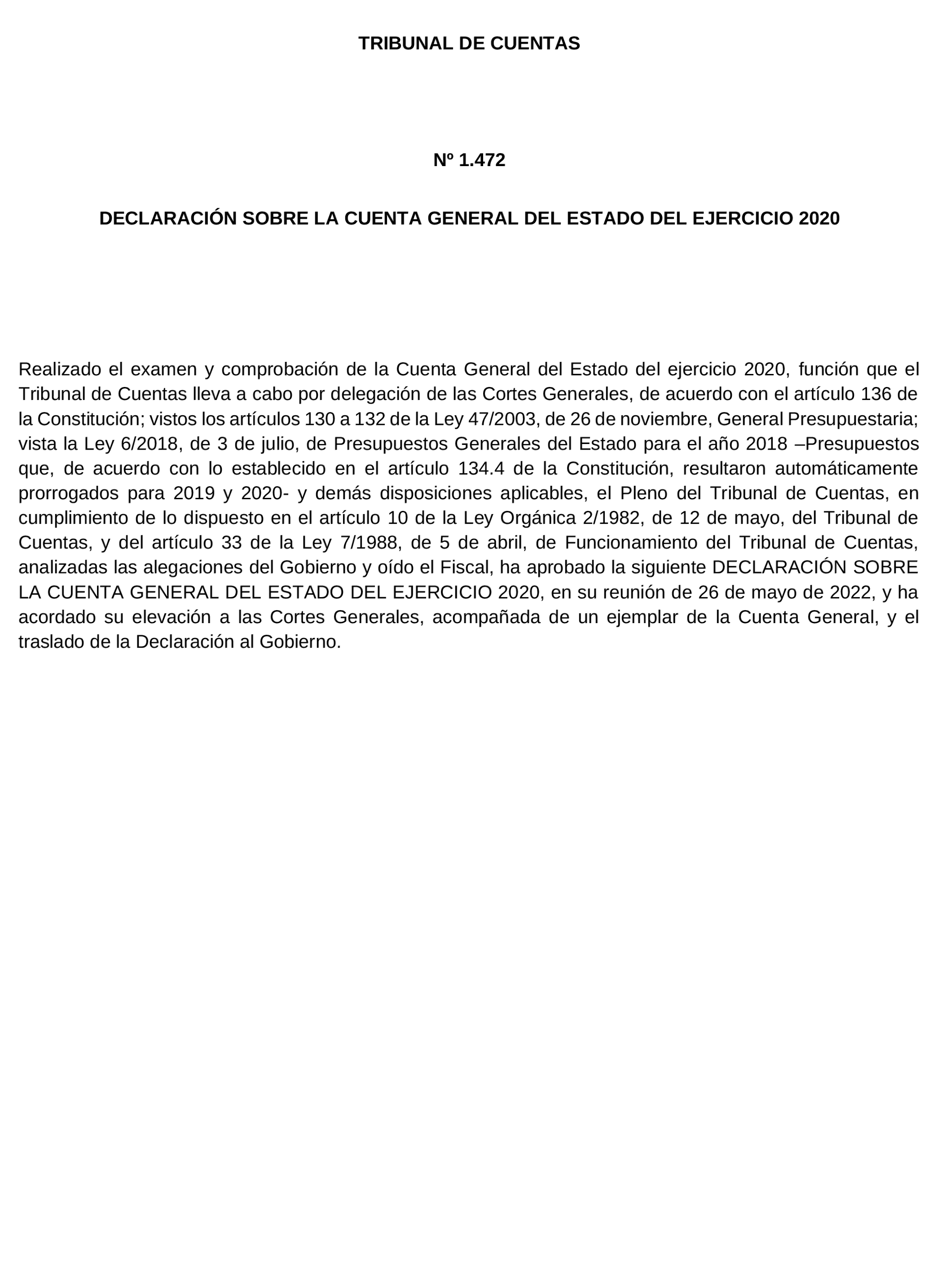 TRIBUNAL DE CUENTAS

Nº 1.472

DECLARACIÓN SOBRE LA CUENTA GENERAL DEL ESTADO DEL EJERCICIO 2020

Realizado el examen y comprobación de la Cuenta General del Estado del ejercicio 2020, función que el Tribunal de Cuentas lleva a cabo por delegación de las Cortes Generales, de acuerdo con el artículo 136 de la Constitución; vistos los artículos 130 a 132 de la Ley 47/2003, de 26 de noviembre, General Presupuestaria; vista la Ley 6/2018, de 3 de julio, de Presupuestos Generales del Estado para el año 2018 –Presupuestos que, de acuerdo con lo establecido en el artículo 134.4 de la Constitución, resultaron automáticamente prorrogados para 2019 y 2020- y demás disposiciones aplicables, el Pleno del Tribunal de Cuentas, en cumplimiento de lo dispuesto en el artículo 10 de la Ley Orgánica 2/1982, de 12 de mayo, del Tribunal de Cuentas, y del artículo 33 de la Ley 7/1988, de 5 de abril, de Funcionamiento del Tribunal de Cuentas, analizadas las alegaciones del Gobierno y oído el Fiscal, ha aprobado la siguiente DECLARACIÓN SOBRE LA CUENTA GENERAL DEL ESTADO DEL EJERCICIO 2020, en su reunión de 26 de mayo de 2022, y ha acordado su elevación a las Cortes Generales, acompañada de un ejemplar de la Cuenta General, y el traslado de la Declaración al Gobierno.